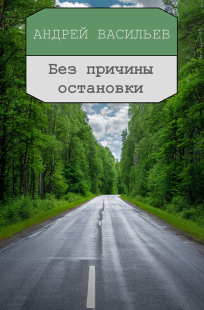 АНДРЕЙ ВАСИЛЬЕВ

Без причины остановки